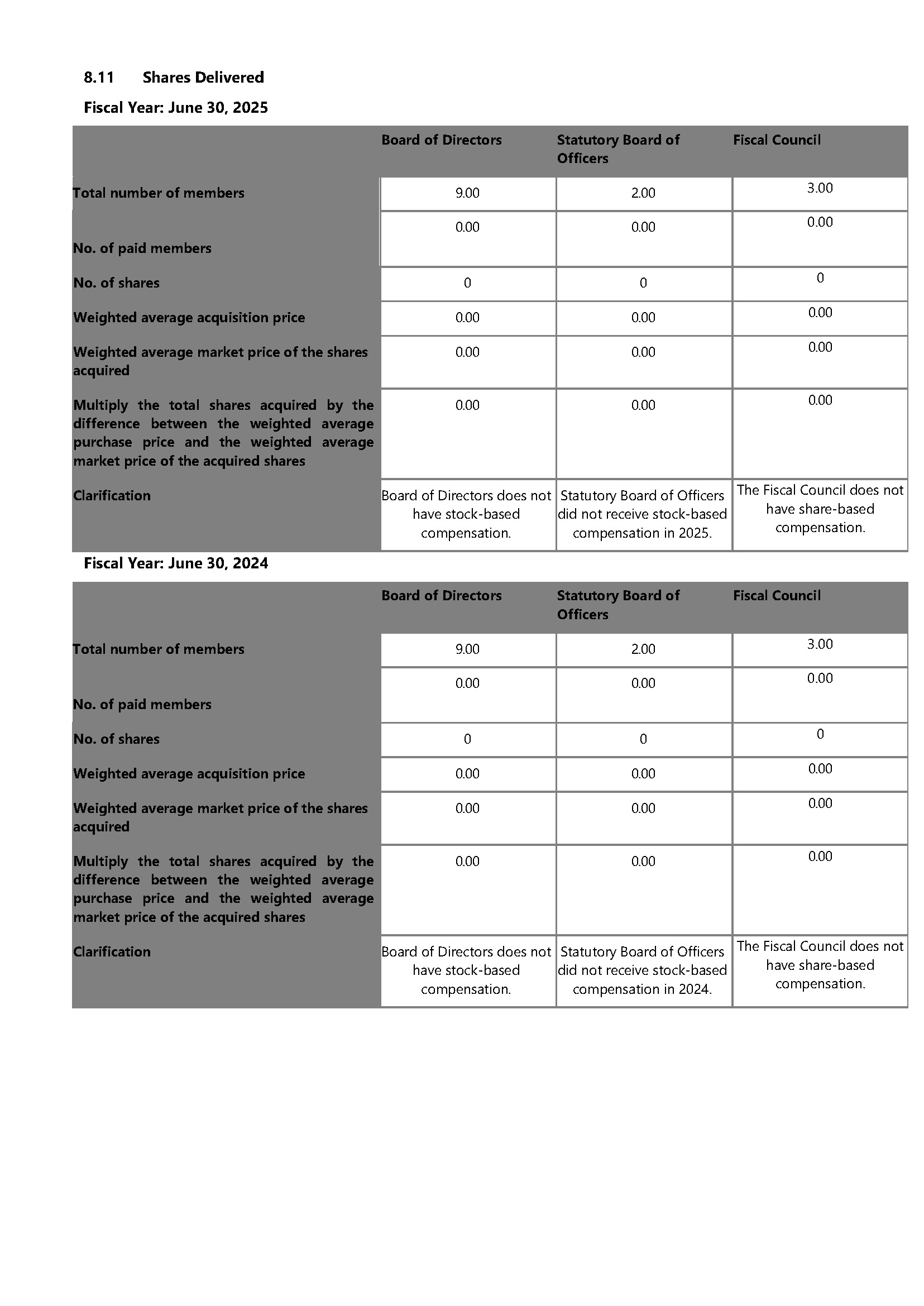 8.11 Shares Delivered

Fiscal Year: June 30, 2025

| | Board of Directors | Statutory Board of Officers | Fiscal Council |
|---|---|---|---|
| Total number of members | 9.00 | 2.00 | 3.00 |
| No. of paid members | 0.00 | 0.00 | 0.00 |
| No. of shares | 0 | 0 | 0 |
| Weighted average acquisition price | 0.00 | 0.00 | 0.00 |
| Weighted average market price of the shares acquired | 0.00 | 0.00 | 0.00 |
| Multiply the total shares acquired by the difference between the weighted average purchase price and the weighted average market price of the acquired shares | 0.00 | 0.00 | 0.00 |
| Clarification | Board of Directors does not have stock-based compensation. | Statutory Board of Officers did not receive stock-based compensation in 2025. | The Fiscal Council does not have share-based compensation. |

Fiscal Year: June 30, 2024

| | Board of Directors | Statutory Board of Officers | Fiscal Council |
|---|---|---|---|
| Total number of members | 9.00 | 2.00 | 3.00 |
| No. of paid members | 0.00 | 0.00 | 0.00 |
| No. of shares | 0 | 0 | 0 |
| Weighted average acquisition price | 0.00 | 0.00 | 0.00 |
| Weighted average market price of the shares acquired | 0.00 | 0.00 | 0.00 |
| Multiply the total shares acquired by the difference between the weighted average purchase price and the weighted average market price of the acquired shares | 0.00 | 0.00 | 0.00 |
| Clarification | Board of Directors does not have stock-based compensation. | Statutory Board of Officers did not receive stock-based compensation in 2024. | The Fiscal Council does not have share-based compensation. |